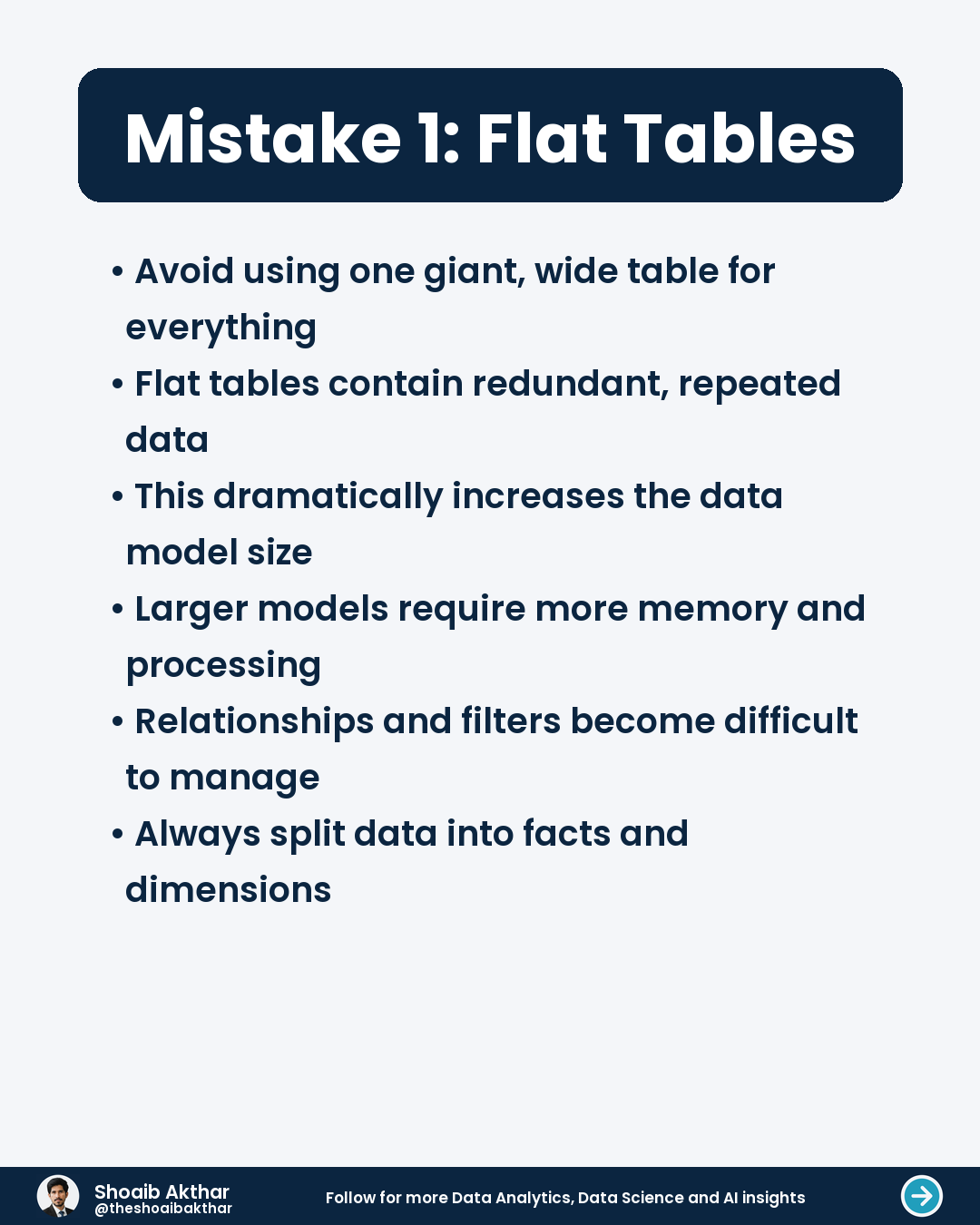 Mistake 1: Flat Tables

• Avoid using one giant, wide table for everything
• Flat tables contain redundant, repeated data
• This dramatically increases the data model size
• Larger models require more memory and processing
• Relationships and filters become difficult to manage
• Always split data into facts and dimensions

Shoaib Akthar
@theshoaibakthar

Follow for more Data Analytics, Data Science and AI insights